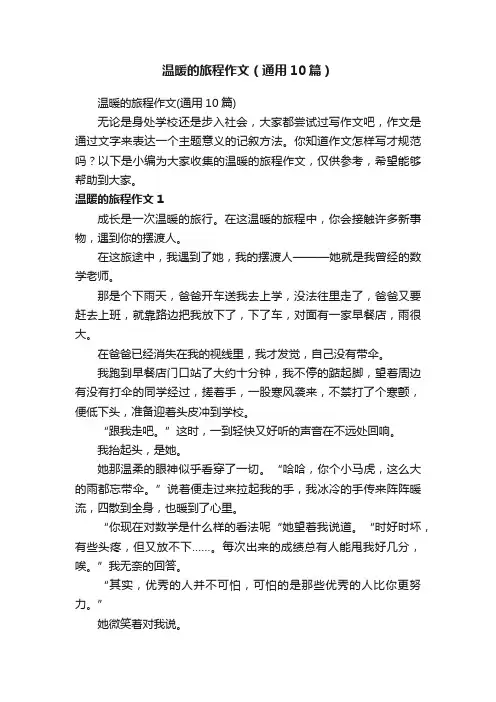 温暖的旅程作文（通用10篇）

温暖的旅程作文(通用10篇)

无论是身处学校还是步入社会，大家都尝试过写作文吧，作文是通过文字来表达一个主题意义的记叙方法。你知道作文怎样写才规范吗？以下是小编为大家收集的温暖的旅程作文，仅供参考，希望能够帮助到大家。

温暖的旅程作文1

成长是一次温暖的旅行。在这温暖的旅程中，你会接触许多新事物，遇到你的摆渡人。

在这旅途中，我遇到了她，我的摆渡人———她就是我曾经的数学老师。

那是个下雨天，爸爸开车送我去上学，没法往里走了，爸爸又要赶去上班，就靠路边把我放下了，下了车，对面有一家早餐店，雨很大。

在爸爸已经消失在我的视线里，我才发觉，自己没有带伞。

我跑到早餐店门口站了大约十分钟，我不停的踮起脚，望着周边有没有打伞的同学经过，搓着手，一股寒风袭来，不禁打了个寒颤，便低下头，准备迎着头皮冲到学校。

“跟我走吧。”这时，一到轻快又好听的声音在不远处回响。

我抬起头，是她。

她那温柔的眼神似乎看穿了一切。“哈哈，你个小马虎，这么大的雨都忘带伞。”说着便走过来拉起我的手，我冰冷的手传来阵阵暖流，四散到全身，也暖到了心里。

“你现在对数学是什么样的看法呢“她望着我说道。“时好时坏，有些头疼，但又放不下……。每次出来的成绩总有人能甩我好几分，唉。”我无奈的回答。

“其实，优秀的人并不可怕，可怕的是那些优秀的人比你更努力。”

她微笑着对我说。